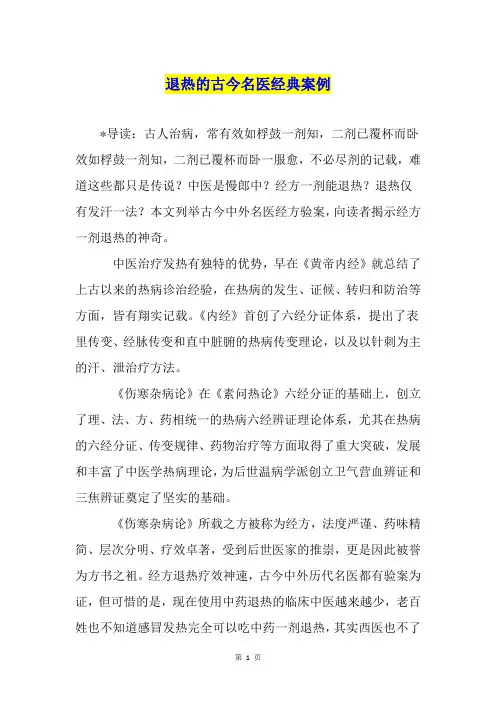 退热的古今名医经典案例

*导读：古人治病，常有效如桴鼓一剂知，二剂已覆杯而卧效如桴鼓一剂知，二剂已覆杯而卧一服愈，不必尽剂的记载，难道这些都只是传说？中医是慢郎中？经方一剂能退热？退热仅有发汗一法？本文列举古今中外名医经方验案，向读者揭示经方一剂退热的神奇。

中医治疗发热有独特的优势，早在《黄帝内经》就总结了上古以来的热病诊治经验，在热病的发生、证候、转归和防治等方面，皆有翔实记载。《内经》首创了六经分证体系，提出了表里传变、经脉传变和直中脏腑的热病传变理论，以及以针刺为主的汗、泄治疗方法。

《伤寒杂病论》在《素问热论》六经分证的基础上，创立了理、法、方、药相统一的热病六经辨证理论体系，尤其在热病的六经分证、传变规律、药物治疗等方面取得了重大突破，发展和丰富了中医学热病理论，为后世温病学派创立卫气营血辨证和三焦辨证奠定了坚实的基础。

《伤寒杂病论》所载之方被称为经方，法度严谨、药味精简、层次分明、疗效卓著，受到后世医家的推崇，更是因此被誉为方书之祖。经方退热疗效神速，古今中外历代名医都有验案为证，但可惜的是，现在使用中药退热的临床中医越来越少，老百姓也不知道感冒发热完全可以吃中药一剂退热，其实西医也不了

第 1 页